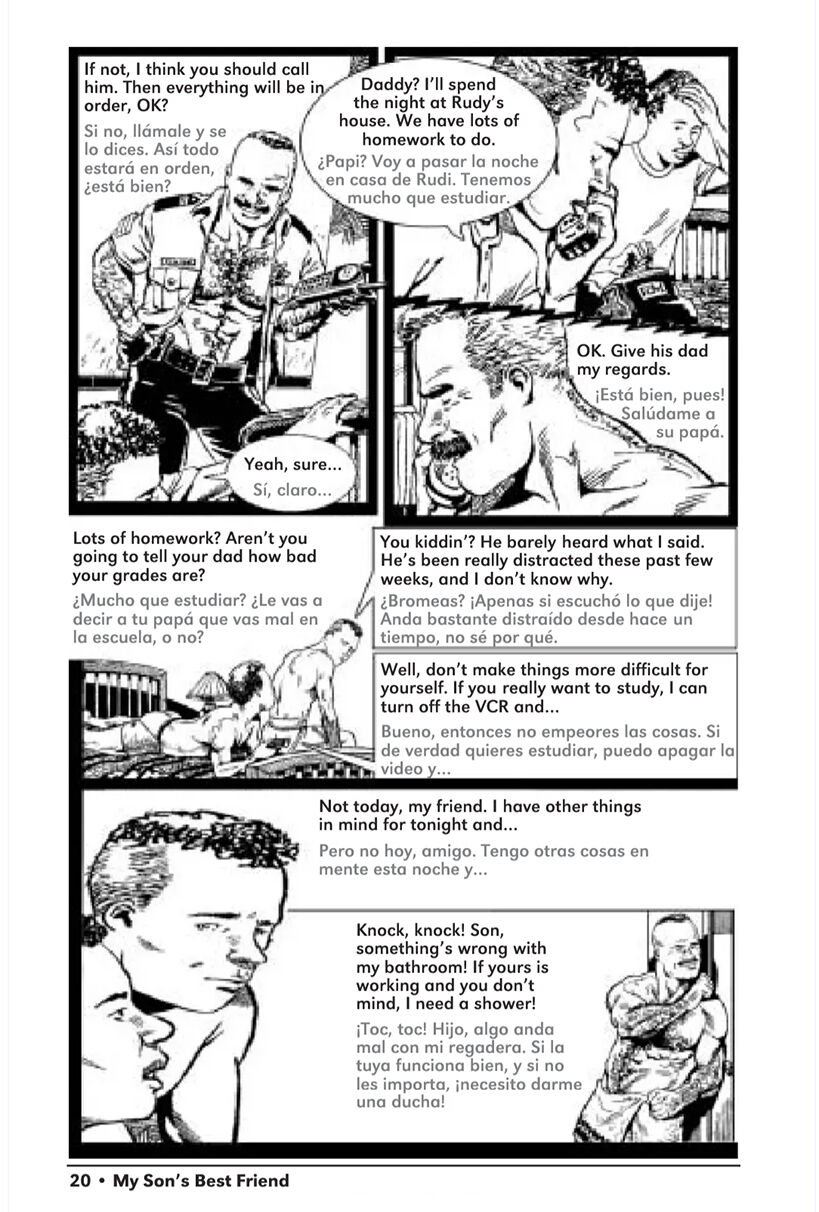 If not, I think you should call him. Then everything will be in order, OK?

Si no, llámale y se lo dices. Así todo estará en orden, ¿está bien?

Daddy? I'll spend the night at Rudy's house. We have lots of homework to do.

¿Papi? Voy a pasar la noche en casa de Rudi. Tenemos mucho que estudiar.

OK. Give his dad my regards.

¡Está bien, pues! Salúdame a su papá.

Yeah, sure...

Sí, claro...

Lots of homework? Aren't you going to tell your dad how bad your grades are?

¿Mucho que estudiar? ¿Le vas a decir a tu papá que vas mal en la escuela, o no?

You kiddin'? He barely heard what I said. He's been really distracted these past few weeks, and I don't know why.

¿Bromeas? ¡Apenas si escuchó lo que dije! Anda bastante distraído desde hace un tiempo, no sé por qué.

Well, don't make things more difficult for yourself. If you really want to study, I can turn off the VCR and...

Bueno, entonces no empeores las cosas. Si de verdad quieres estudiar, puedo apagar la video y...

Not today, my friend. I have other things in mind for tonight and...

Pero no hoy, amigo. Tengo otras cosas en mente esta noche y...

Knock, knock! Son, something's wrong with my bathroom! If yours is working and you don't mind, I need a shower!

¡Toc, toc! Hijo, algo anda mal con mi regadera. Si la tuya funciona bien, y si no les importa, ¡necesito darme una ducha!

20 • My Son's Best Friend